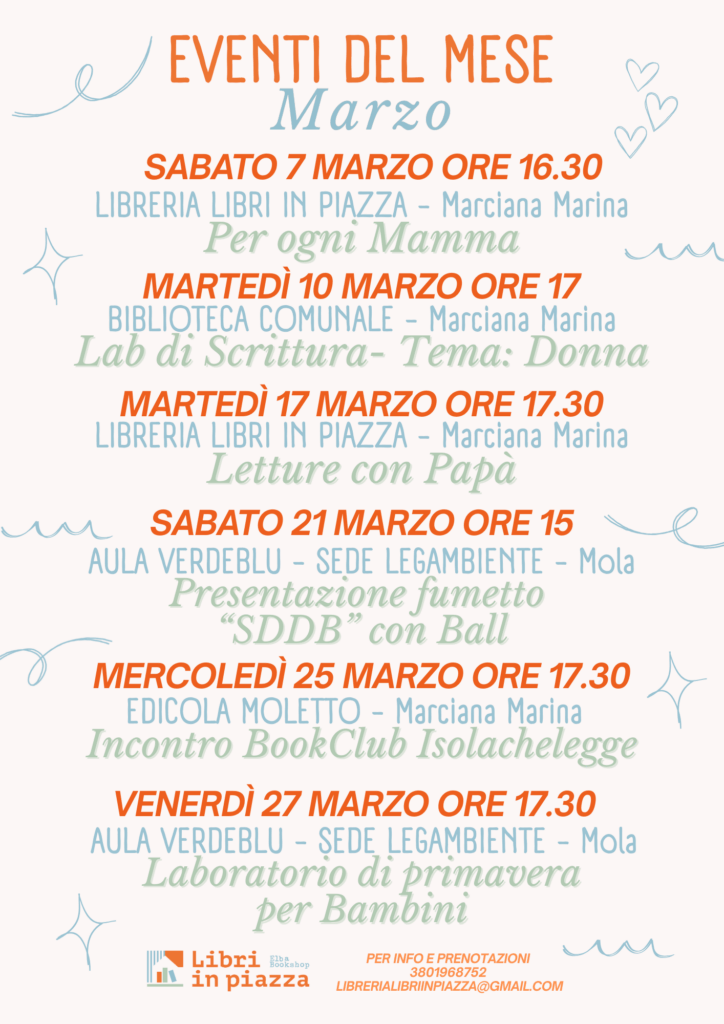 EVENTI DEL MESE
Marzo

SABATO 7 MARZO ORE 16.30
LIBRERIA LIBRI IN PIAZZA - Marciana Marina
Per ogni Mamma

MARTEDÌ 10 MARZO ORE 17
BIBLIOTECA COMUNALE - Marciana Marina
Lab di Scrittura- Tema: Donna

MARTEDÌ 17 MARZO ORE 17.30
LIBRERIA LIBRI IN PIAZZA - Marciana Marina
Letture con Papà

SABATO 21 MARZO ORE 15
AULA VERDEBLU - SEDE LEGAMBIENTE - Mola
Presentazione fumetto
"SDDB" con Ball

MERCOLEDÌ 25 MARZO ORE 17.30
EDICOLA MOLETTO - Marciana Marina
Incontro BookClub Isolachelegge

VENERDÌ 27 MARZO ORE 17.30
AULA VERDEBLU - SEDE LEGAMBIENTE - Mola
Laboratorio di primavera
per Bambini

Libri in piazza
Elba Bookshop

PER INFO E PRENOTAZIONI
3801968752
LIBRERIALIBRIINPIAZZA@GMAIL.COM